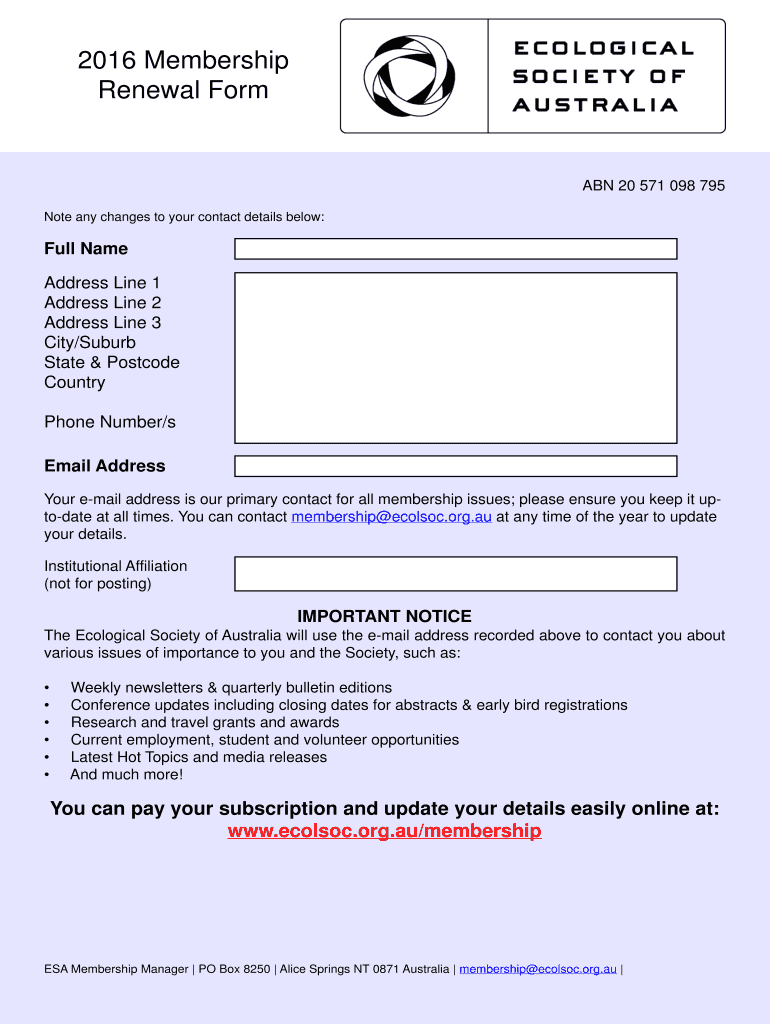 2016 Membership Renewal Form

ECOLOGICAL SOCIETY OF AUSTRALIA

ABN 20 571 098 795

Note any changes to your contact details below:

Full Name

Address Line 1
Address Line 2
Address Line 3
City/Suburb
State & Postcode
Country

Phone Number/s

Email Address

Your e-mail address is our primary contact for all membership issues; please ensure you keep it up-to-date at all times. You can contact membership@ecolsoc.org.au at any time of the year to update your details.

Institutional Affiliation
(not for posting)

IMPORTANT NOTICE

The Ecological Society of Australia will use the e-mail address recorded above to contact you about various issues of importance to you and the Society, such as:

• Weekly newsletters & quarterly bulletin editions
• Conference updates including closing dates for abstracts & early bird registrations
• Research and travel grants and awards
• Current employment, student and volunteer opportunities
• Latest Hot Topics and media releases
• And much more!

You can pay your subscription and update your details easily online at:
www.ecolsoc.org.au/membership

ESA Membership Manager | PO Box 8250 | Alice Springs NT 0871 Australia | membership@ecolsoc.org.au |